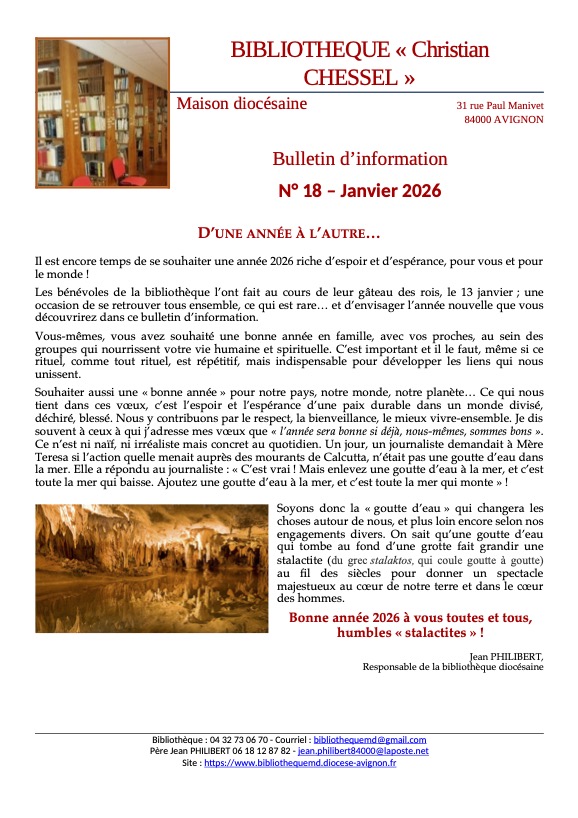 BIBLIOTHEQUE « Christian CHESSEL »

Maison diocésaine

31 rue Paul Manivet
84000 AVIGNON

Bulletin d'information

N° 18 – Janvier 2026

D'UNE ANNÉE À L'AUTRE…

Il est encore temps de se souhaiter une année 2026 riche d'espoir et d'espérance, pour vous et pour le monde !

Les bénévoles de la bibliothèque l'ont fait au cours de leur gâteau des rois, le 13 janvier ; une occasion de se retrouver tous ensemble, ce qui est rare… et d'envisager l'année nouvelle que vous découvrirez dans ce bulletin d'information.

Vous-mêmes, vous avez souhaité une bonne année en famille, avec vos proches, au sein des groupes qui nourrissent votre vie humaine et spirituelle. C'est important et il le faut, même si ce rituel, comme tout rituel, est répétitif, mais indispensable pour développer les liens qui nous unissent.

Souhaiter aussi une « bonne année » pour notre pays, notre monde, notre planète… Ce qui nous tient dans ces vœux, c'est l'espoir et l'espérance d'une paix durable dans un monde divisé, déchiré, blessé. Nous y contribuons par le respect, la bienveillance, le mieux vivre-ensemble. Je dis souvent à ceux à qui j'adresse mes vœux que « l'année sera bonne si déjà, nous-mêmes, sommes bons ». Ce n'est ni naïf, ni irréaliste mais concret au quotidien. Un jour, un journaliste demandait à Mère Teresa si l'action quelle menait auprès des mourants de Calcutta, n'était pas une goutte d'eau dans la mer. Elle a répondu au journaliste : « C'est vrai ! Mais enlevez une goutte d'eau à la mer, et c'est toute la mer qui baisse. Ajoutez une goutte d'eau à la mer, et c'est toute la mer qui monte » !

Soyons donc la « goutte d'eau » qui changera les choses autour de nous, et plus loin encore selon nos engagements divers. On sait qu'une goutte d'eau qui tombe au fond d'une grotte fait grandir une stalactite (du grec stalaktos, qui coule goutte à goutte) au fil des siècles pour donner un spectacle majestueux au cœur de notre terre et dans le cœur des hommes.

Bonne année 2026 à vous toutes et tous, humbles « stalactites » !

Jean PHILIBERT,
Responsable de la bibliothèque diocésaine

Bibliothèque : 04 32 73 06 70 - Courriel : bibliothequemd@gmail.com
Père Jean PHILIBERT 06 18 12 87 82 - jean.philibert84000@laposte.net
Site : https://www.bibliothequemd.diocese-avignon.fr